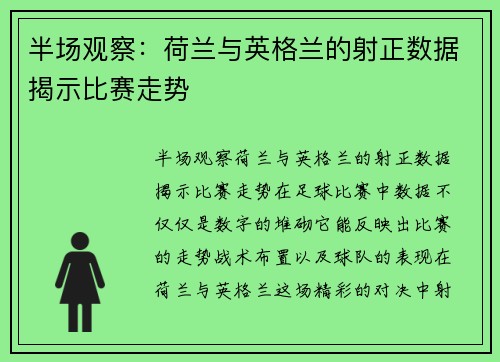 半场观察：荷兰与英格兰的射正数据揭示比赛走势

半场观察荷兰与英格兰的射正数据揭示比赛走势在足球比赛中数据不仅仅是数字的堆砌它能反映出比赛的走势战术布置以及球队的表现在荷兰与英格兰这场精彩的对决中射